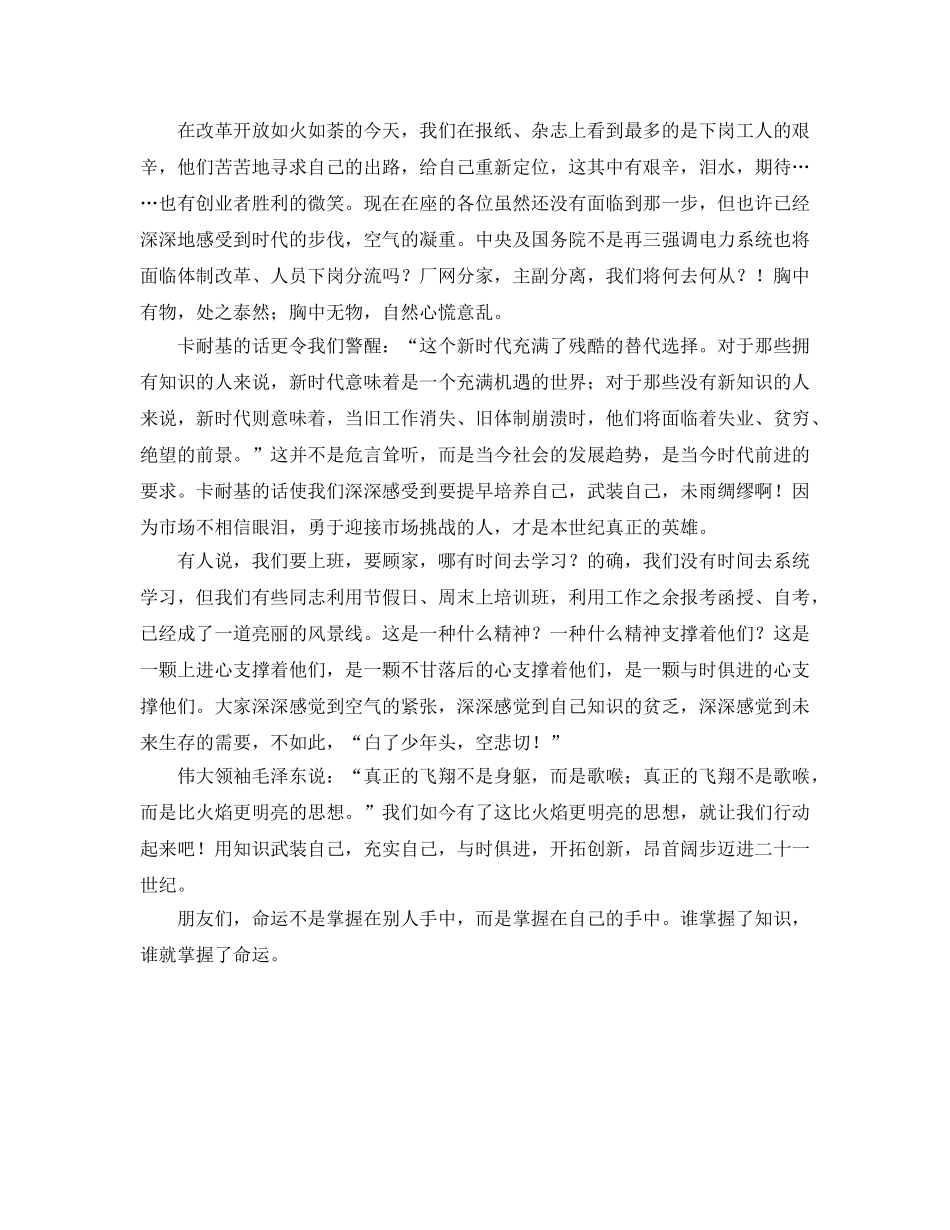 在改革开放如火如荼的今天，我们在报纸、杂志上看到最多的是下岗工人的艰辛，他们苦苦地寻求自己的出路，给自己重新定位，这其中有艰辛，泪水，期待……也有创业者胜利的微笑。现在在座的各位虽然还没有面临到那一步，但也许已经深深地感受到时代的步伐，空气的凝重。中央及国务院不是再三强调电力系统也将面临体制改革、人员下岗分流吗？厂网分家，主副分离，我们将何去何从？！胸中有物，处之泰然；胸中无物，自然心慌意乱。

卡耐基的话更令我们警醒：“这个新时代充满了残酷的替代选择。对于那些拥有知识的人来说，新时代意味着是一个充满机遇的世界；对于那些没有新知识的人来说，新时代则意味着，当旧工作消失、旧体制崩溃时，他们将面临着失业、贫穷、绝望的前景。”这并不是危言耸听，而是当今社会的发展趋势，是当今时代前进的要求。卡耐基的话使我们深深感受到要提早培养自己，武装自己，未雨绸缪啊！因为市场不相信眼泪，勇于迎接市场挑战的人，才是本世纪真正的英雄。

有人说，我们要上班，要顾家，哪有时间去学习？的确，我们没有时间去系统学习，但我们有些同志利用节假日、周末上培训班，利用工作之余报考函授、自考，已经成了一道亮丽的风景线。这是一种什么精神？一种什么精神支撑着他们？这是一颗上进心支撑着他们，是一颗不甘落后的心支撑着他们，是一颗与时俱进的心支撑他们。大家深深感觉到空气的紧张，深深感觉到自己知识的贫乏，深深感觉到未来生存的需要，不如此，“白了少年头，空悲切！”

伟大领袖毛泽东说：“真正的飞翔不是身躯，而是歌喉；真正的飞翔不是歌喉，而是比火焰更明亮的思想。”我们如今有了这比火焰更明亮的思想，就让我们行动起来吧！用知识武装自己，充实自己，与时俱进，开拓创新，昂首阔步迈进二十一世纪。

朋友们，命运不是掌握在别人手中，而是掌握在自己的手中。谁掌握了知识，谁就掌握了命运。